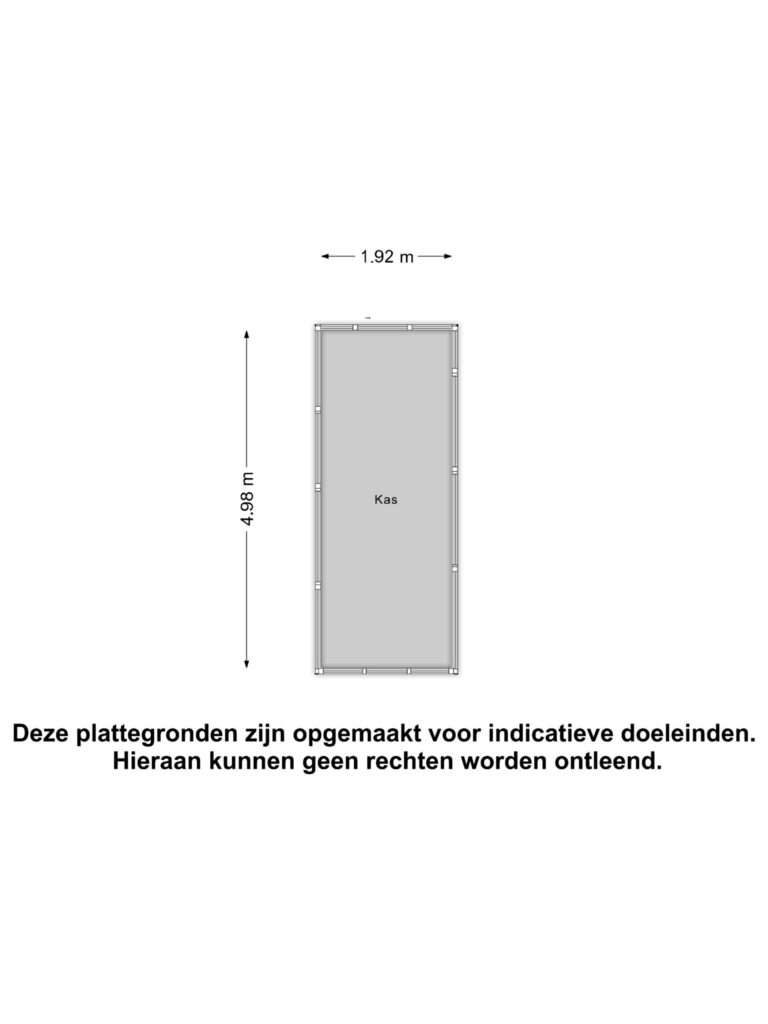 1.92 m

4.98 m

Kas

Deze plattegronden zijn opgemaakt voor indicatieve doeleinden. Hieraan kunnen geen rechten worden ontleend.